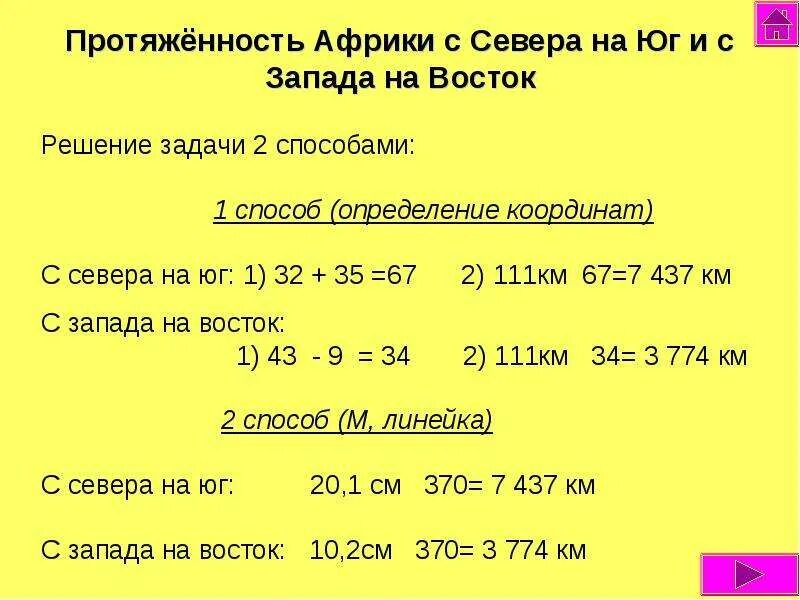 Протяжённость Африки с Севера на Юг и с Запада на Восток

Решение задачи 2 способами:

1 способ (определение координат)

С севера на юг: 1) 32 + 35 =67 2) 111км 67=7 437 км

С запада на восток:
1) 43 - 9 = 34 2) 111км 34= 3 774 км

2 способ (М, линейка)

С севера на юг: 20,1 см 370= 7 437 км

С запада на восток: 10,2см 370= 3 774 км